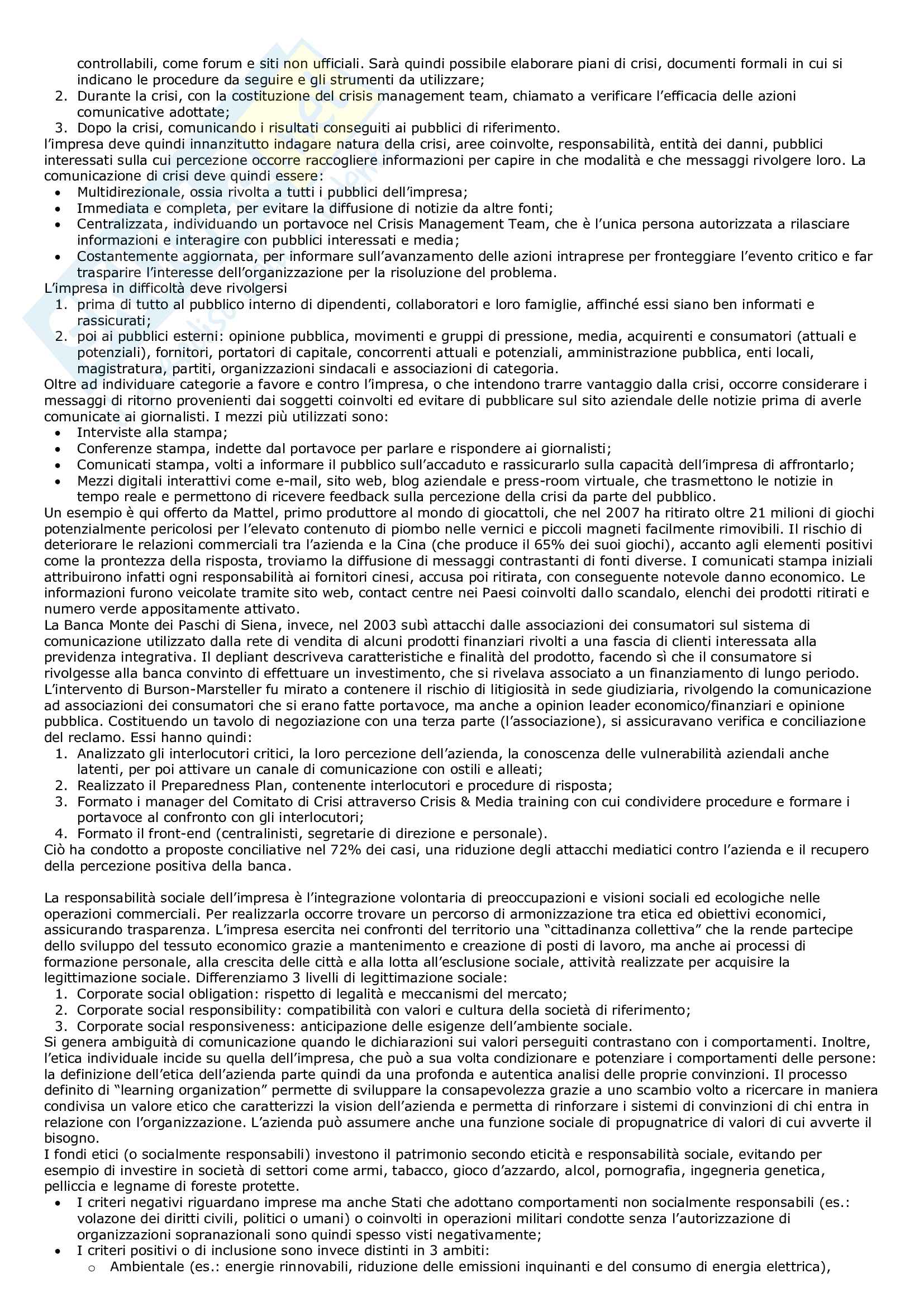 controllabili, come forum e siti non ufficiali. Sarà quindi possibile elaborare piani di crisi, documenti formali in cui si indicano le procedure da seguire e gli strumenti da utilizzare;
2. Durante la crisi, con la costituzione del crisis management team, chiamato a verificare l'efficacia delle azioni comunicative adottate;
3. Dopo la crisi, comunicando i risultati conseguiti ai pubblici di riferimento.
l'impresa deve quindi innanzitutto indagare natura della crisi, aree coinvolte, responsabilità, entità dei danni, pubblici interessati sulla cui percezione occorre raccogliere informazioni per capire in che modalità e che messaggi rivolgere loro. La comunicazione di crisi deve quindi essere:
• Multidirezionale, ossia rivolta a tutti i pubblici dell'impresa;
• Immediata e completa, per evitare la diffusione di notizie da altre fonti;
• Centralizzata, individuando un portavoce nel Crisis Management Team, che è l'unica persona autorizzata a rilasciare informazioni e interagire con pubblici interessati e media;
• Costantemente aggiornata, per informare sull'avanzamento delle azioni intraprese per fronteggiare l'evento critico e far trasparire l'interesse dell'organizzazione per la risoluzione del problema.
L'impresa in difficoltà deve rivolgersi
1. prima di tutto al pubblico interno di dipendenti, collaboratori e loro famiglie, affinché essi siano ben informati e rassicurati;
2. poi ai pubblici esterni: opinione pubblica, movimenti e gruppi di pressione, media, acquirenti e consumatori (attuali e potenziali), fornitori, portatori di capitale, concorrenti attuali e potenziali, amministrazione pubblica, enti locali, magistratura, partiti, organizzazioni sindacali e associazioni di categoria.
Oltre ad individuare categorie a favore e contro l'impresa, o che intendono trarre vantaggio dalla crisi, occorre considerare i messaggi di ritorno provenienti dai soggetti coinvolti ed evitare di pubblicare sul sito aziendale delle notizie prima di averle comunicate ai giornalisti. I mezzi più utilizzati sono:
• Interviste alla stampa;
• Conferenze stampa, indette dal portavoce per parlare e rispondere ai giornalisti;
• Comunicati stampa, volti a informare il pubblico sull'accaduto e rassicurarlo sulla capacità dell'impresa di affrontarlo;
• Mezzi digitali interattivi come e-mail, sito web, blog aziendale e press-room virtuale, che trasmettono le notizie in tempo reale e permettono di ricevere feedback sulla percezione della crisi da parte del pubblico.
Un esempio è qui offerto da Mattel, primo produttore al mondo di giocattoli, che nel 2007 ha ritirato oltre 21 milioni di giochi potenzialmente pericolosi per l'elevato contenuto di piombo nelle vernici e piccoli magneti facilmente rimovibili. Il rischio di deteriorare le relazioni commerciali tra l'azienda e la Cina (che produce il 65% dei suoi giochi), accanto agli elementi positivi come la prontezza della risposta, troviamo la diffusione di messaggi contrastanti di fonti diverse. I comunicati stampa iniziali attribuirono infatti ogni responsabilità ai fornitori cinesi, accusa poi ritirata, con conseguente notevole danno economico. Le informazioni furono veicolate tramite sito web, contact centre nei Paesi coinvolti dallo scandalo, elenchi dei prodotti ritirati e numero verde appositamente attivato.
La Banca Monte dei Paschi di Siena, invece, nel 2003 subì attacchi dalle associazioni dei consumatori sul sistema di comunicazione utilizzato dalla rete di vendita di alcuni prodotti finanziari rivolti a una fascia di clienti interessata alla previdenza integrativa. Il depliant descriveva caratteristiche e finalità del prodotto, facendo sì che il consumatore si rivolgesse alla banca convinto di effettuare un investimento, che si rivelava associato a un finanziamento di lungo periodo. L'intervento di Burson-Marsteller fu mirato a contenere il rischio di litigiosità in sede giudiziaria, rivolgendo la comunicazione ad associazioni dei consumatori che si erano fatte portavoce, ma anche a opinion leader economico/finanziari e opinione pubblica. Costituendo un tavolo di negoziazione con una terza parte (l'associazione), si assicuravano verifica e conciliazione del reclamo. Essi hanno quindi:
1. Analizzato gli interlocutori critici, la loro percezione dell'azienda, la conoscenza delle vulnerabilità aziendali anche latenti, per poi attivare un canale di comunicazione con ostili e alleati;
2. Realizzato il Preparedness Plan, contenente interlocutori e procedure di risposta;
3. Formato i manager del Comitato di Crisi attraverso Crisis & Media training con cui condividere procedure e formare i portavoce al confronto con gli interlocutori;
4. Formato il front-end (centralinisti, segretarie di direzione e personale).
Ciò ha condotto a proposte conciliative nel 72% dei casi, una riduzione degli attacchi mediatici contro l'azienda e il recupero della percezione positiva della banca.

La responsabilità sociale dell'impresa è l'integrazione volontaria di preoccupazioni e visioni sociali ed ecologiche nelle operazioni commerciali. Per realizzarla occorre trovare un percorso di armonizzazione tra etica ed obiettivi economici, assicurando trasparenza. L'impresa esercita nei confronti del territorio una "cittadinanza collettiva" che la rende partecipe dello sviluppo del tessuto economico grazie a mantenimento e creazione di posti di lavoro, ma anche ai processi di formazione personale, alla crescita delle città e alla lotta all'esclusione sociale, attività realizzate per acquisire la legittimazione sociale. Differenziamo 3 livelli di legittimazione sociale:
1. Corporate social obligation: rispetto di legalità e meccanismi del mercato;
2. Corporate social responsibility: compatibilità con valori e cultura della società di riferimento;
3. Corporate social responsiveness: anticipazione delle esigenze dell'ambiente sociale.
Si genera ambiguità di comunicazione quando le dichiarazioni sui valori perseguiti contrastano con i comportamenti. Inoltre, l'etica individuale incide su quella dell'impresa, che può a sua volta condizionare e potenziare i comportamenti delle persone: la definizione dell'etica dell'azienda parte quindi da una profonda e autentica analisi delle proprie convinzioni. Il processo definito di "learning organization" permette di sviluppare la consapevolezza grazie a uno scambio volto a ricercare in maniera condivisa un valore etico che caratterizzi la vision dell'azienda e permetta di rinforzare i sistemi di convinzioni di chi entra in relazione con l'organizzazione. L'azienda può assumere anche una funzione sociale di propugnatrice di valori di cui avverte il bisogno.
I fondi etici (o socialmente responsabili) investono il patrimonio secondo eticità e responsabilità sociale, evitando per esempio di investire in società di settori come armi, tabacco, gioco d'azzardo, alcol, pornografia, ingegneria genetica, pelliccia e legname di foreste protette.
• I criteri negativi riguardano imprese ma anche Stati che adottano comportamenti non socialmente responsabili (es.: volazone dei diritti civili, politici o umani) o coinvolti in operazioni militari condotte senza l'autorizzazione di organizzazioni sopranazionali sono quindi spesso visti negativamente;
• I criteri positivi o di inclusione sono invece distinti in 3 ambiti:
o Ambientale (es.: energie rinnovabili, riduzione delle emissioni inquinanti e del consumo di energia elettrica),